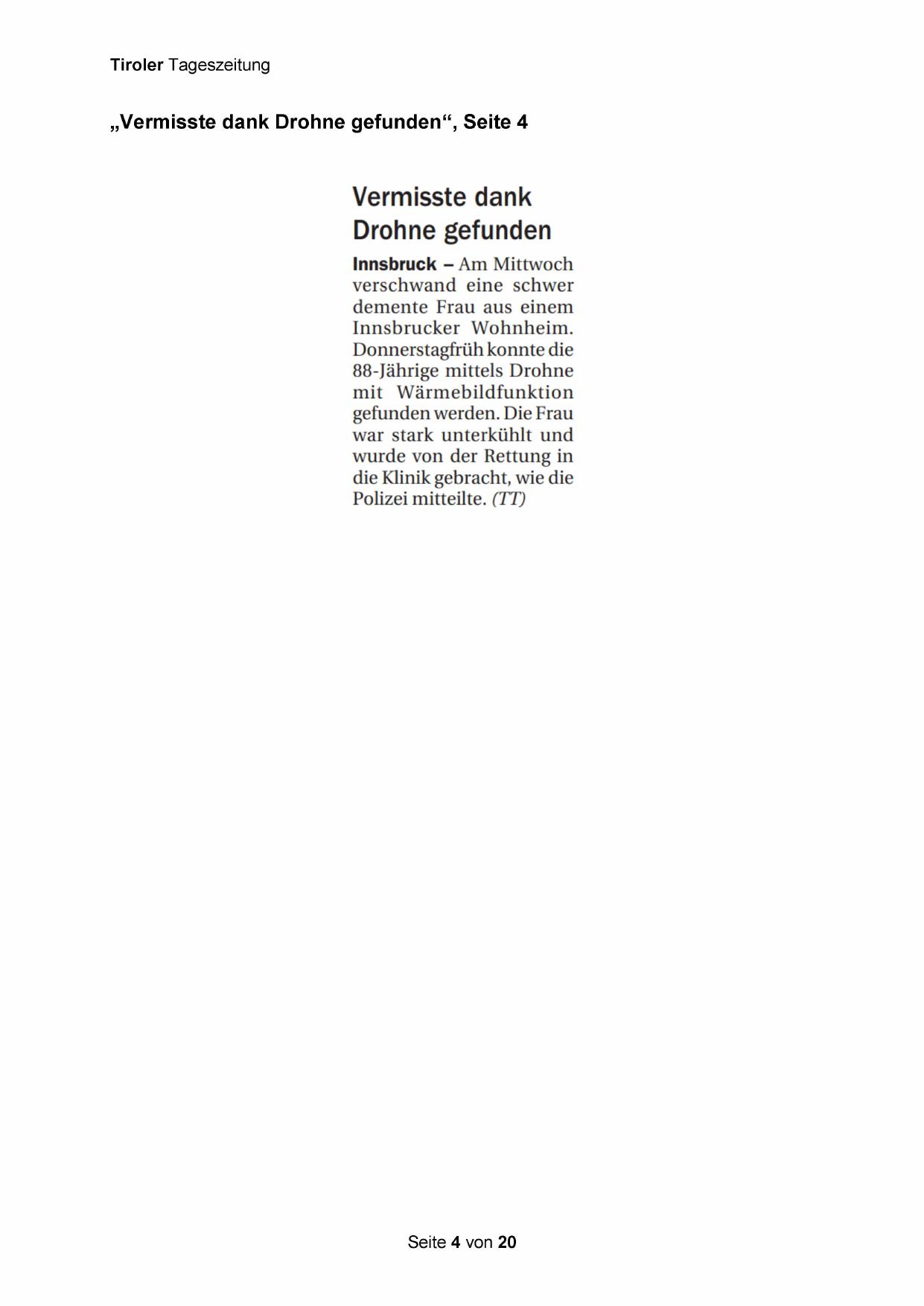 Tiroler Tageszeitung

„Vermisste dank Drohne gefunden“, Seite 4

Vermisste dank Drohne gefunden

Innsbruck – Am Mittwoch verschwand eine schwer demente Frau aus einem Innsbrucker Wohnheim. Donnerstagfrüh konnte die 88-Jährige mittels Drohne mit Wärmebildfunktion gefunden werden. Die Frau war stark unterkühlt und wurde von der Rettung in die Klinik gebracht, wie die Polizei mitteilte. (TT)

Seite 4 von 20